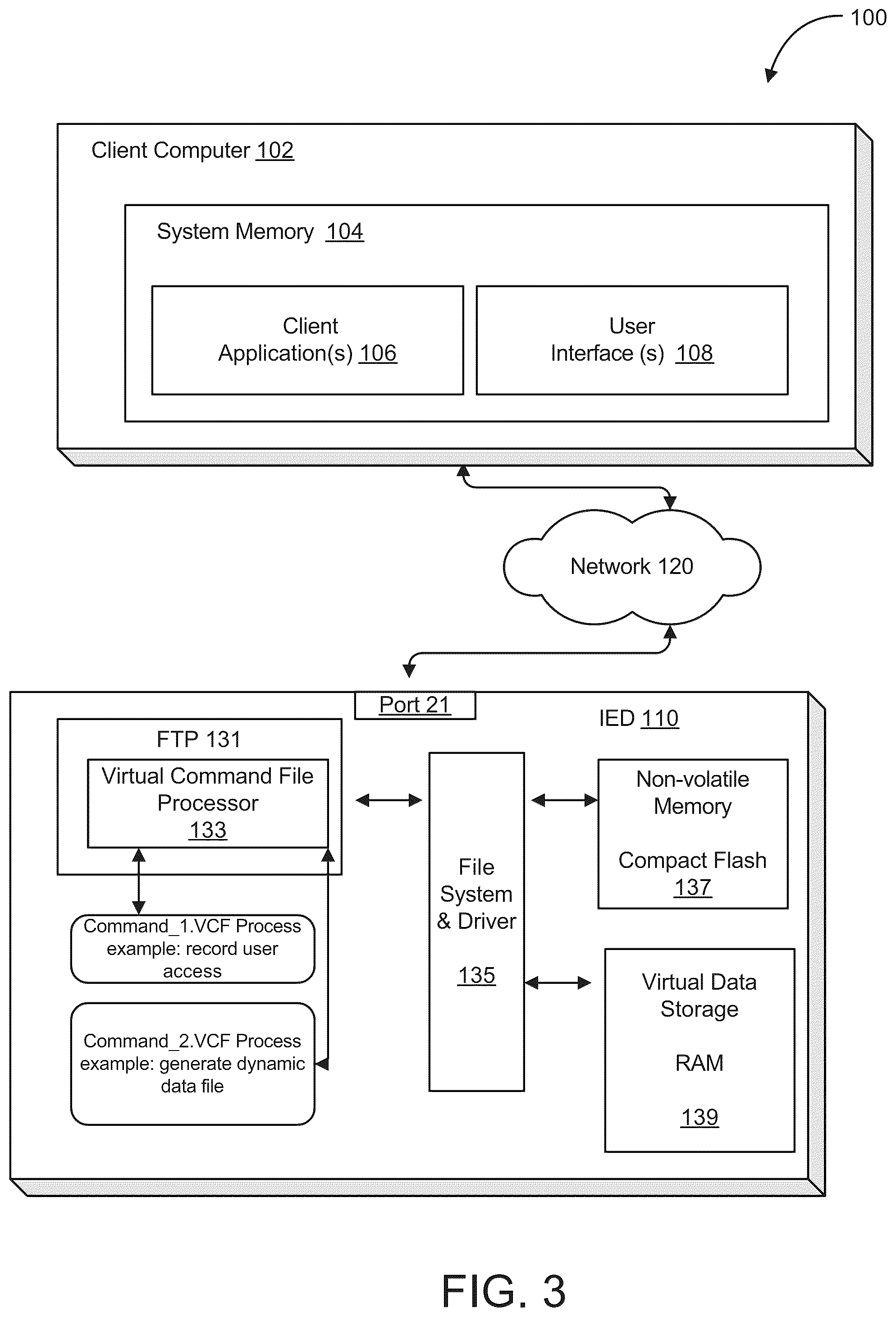 100

Client Computer 102

System Memory 104

Client Application(s) 106

User Interface (s) 108

Network 120

Port 21

IED 110

FTP 131

Virtual Command File Processor 133

Command_1.VCF Process example: record user access

Command_2.VCF Process example: generate dynamic data file

File System & Driver

135

Non-volatile Memory

Compact Flash 137

Virtual Data Storage

RAM

139

FIG. 3